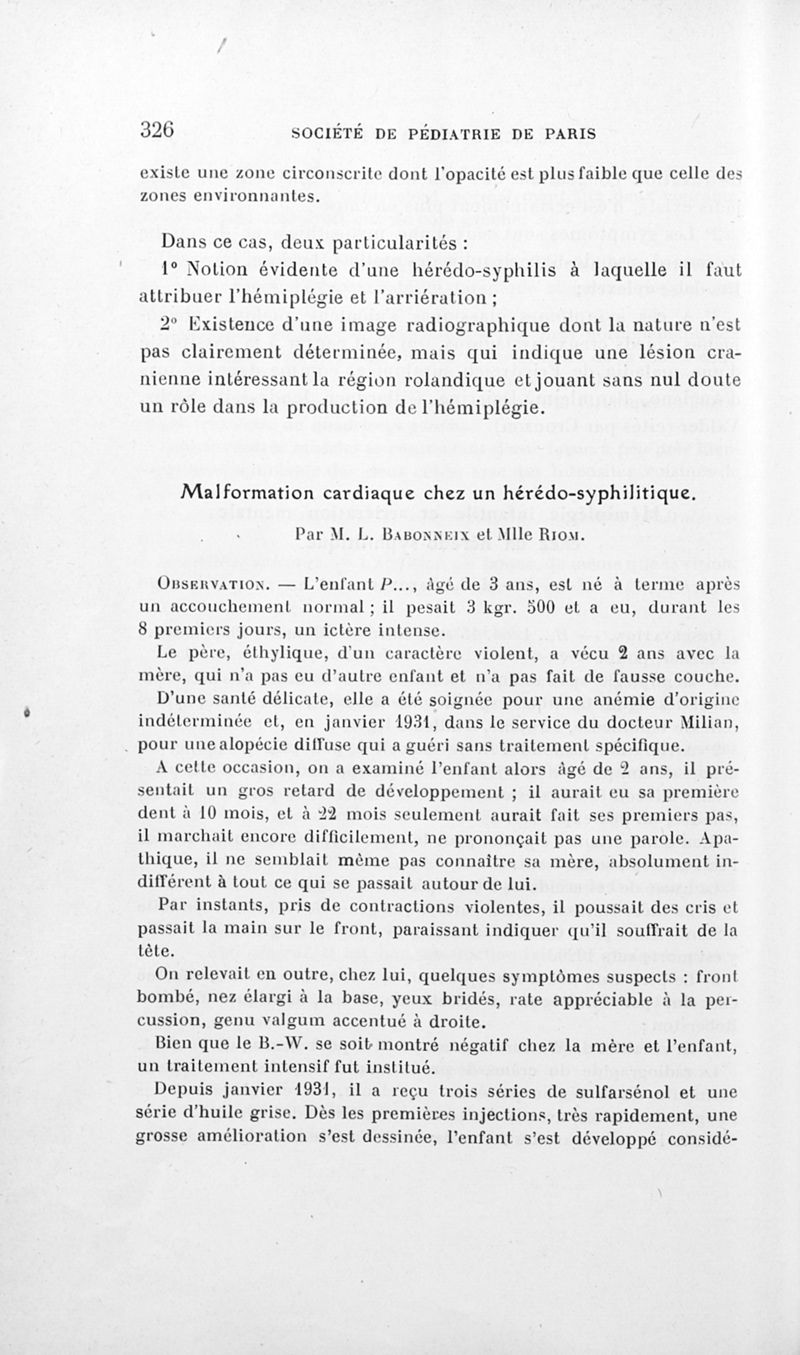 326 SOCIÉTÉ DE PÉDIATRIE DE PARIS

existe une zone circonscrite dont l'opacité est plus faible que celle des zones environnantes.

Dans ce cas, deux particularités :

1° Notion évidente d'une hérédo-syphilis à laquelle il faut attribuer l'hémiplégie et l'arriération ;

2° Existence d'une image radiographique dont la nature n'est pas clairement déterminée, mais qui indique une lésion cranienne intéressant la région rolandique et jouant sans nul doute un rôle dans la production de l'hémiplégie.

Malformation cardiaque chez un hérédo-syphilitique.

Par M. L. Babonneix et Mlle Riom.

Observation. — L'enfant P..., âgé de 3 ans, est né à terme après un accouchement normal ; il pesait 3 kgr. 500 et a eu, durant les 8 premiers jours, un ictère intense.

Le père, éthylique, d'un caractère violent, a vécu 2 ans avec la mère, qui n'a pas eu d'autre enfant et n'a pas fait de fausse couche.

D'une santé délicate, elle a été soignée pour une anémie d'origine indéterminée et, en janvier 1931, dans le service du docteur Milian, pour une alopécie diffuse qui a guéri sans traitement spécifique.

A cette occasion, on a examiné l'enfant alors âgé de 2 ans, il présentait un gros retard de développement ; il aurait eu sa première dent à 10 mois, et à 22 mois seulement aurait fait ses premiers pas, il marchait encore difficilement, ne prononçait pas une parole. Apathique, il ne semblait même pas connaître sa mère, absolument indifférent à tout ce qui se passait autour de lui.

Par instants, pris de contractions violentes, il poussait des cris et passait la main sur le front, paraissant indiquer qu'il souffrait de la tête.

On relevait en outre, chez lui, quelques symptômes suspects : front bombé, nez élargi à la base, yeux bridés, rate appréciable à la percussion, genu valgum accentué à droite.

Bien que le B.-W. se soit montré négatif chez la mère et l'enfant, un traitement intensif fut institué.

Depuis janvier 1931, il a reçu trois séries de sulfarsénol et une série d'huile grise. Dès les premières injections, très rapidement, une grosse amélioration s'est dessinée, l'enfant s'est développé considé-